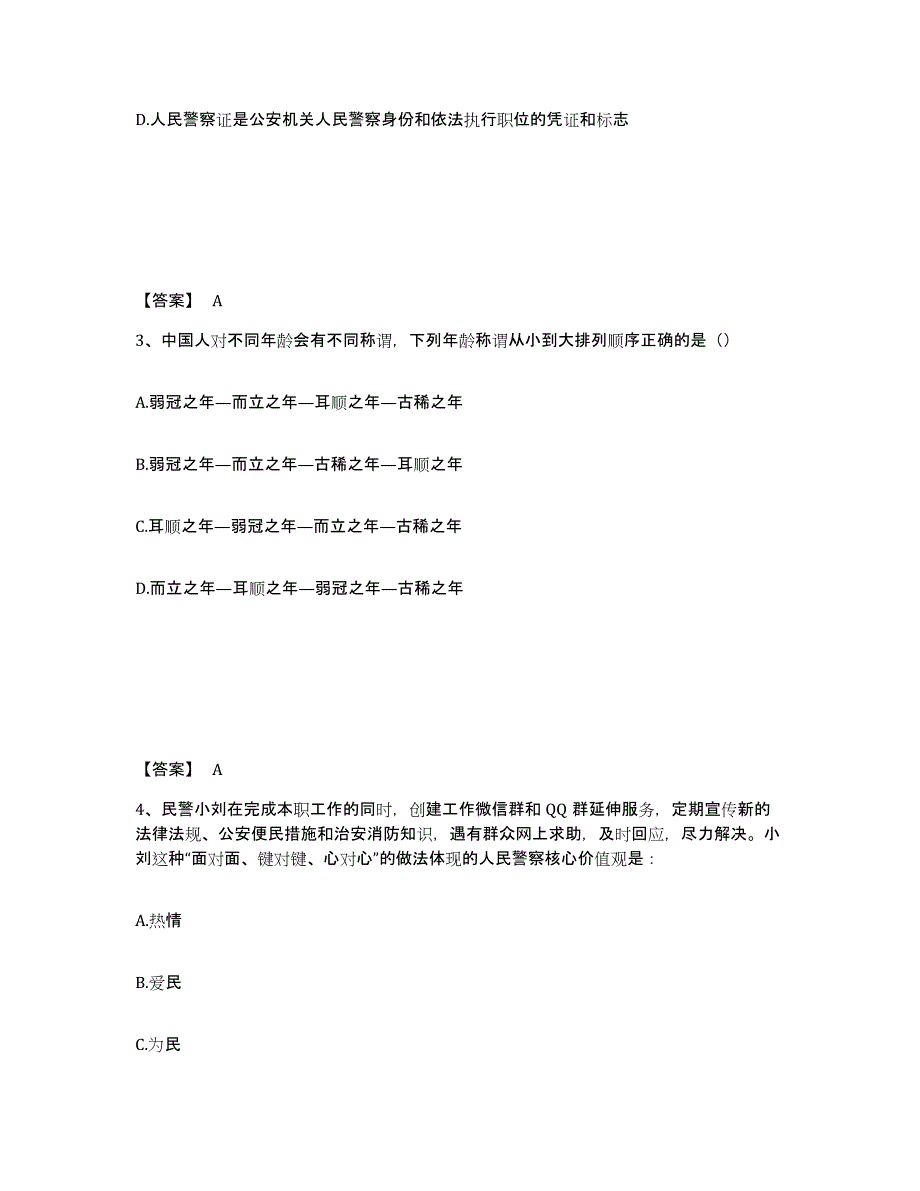 D.人民警察证是公安机关人民警察身份和依法执行职位的凭证和标志

【答案】 A

3、中国人对不同年龄会有不同称谓，下列年龄称谓从小到大排列顺序正确的是（）

A.弱冠之年—而立之年—耳顺之年—古稀之年

B.弱冠之年—而立之年—古稀之年—耳顺之年

C.耳顺之年—弱冠之年—而立之年—古稀之年

D.而立之年—耳顺之年—弱冠之年—古稀之年

【答案】 A

4、民警小刘在完成本职工作的同时，创建工作微信群和 QQ 群延伸服务，定期宣传新的法律法规、公安便民措施和治安消防知识，遇有群众网上求助，及时回应，尽力解决。小刘这种“面对面、键对键、心对心”的做法体现的人民警察核心价值观是：

A.热情

B.爱民

C.为民